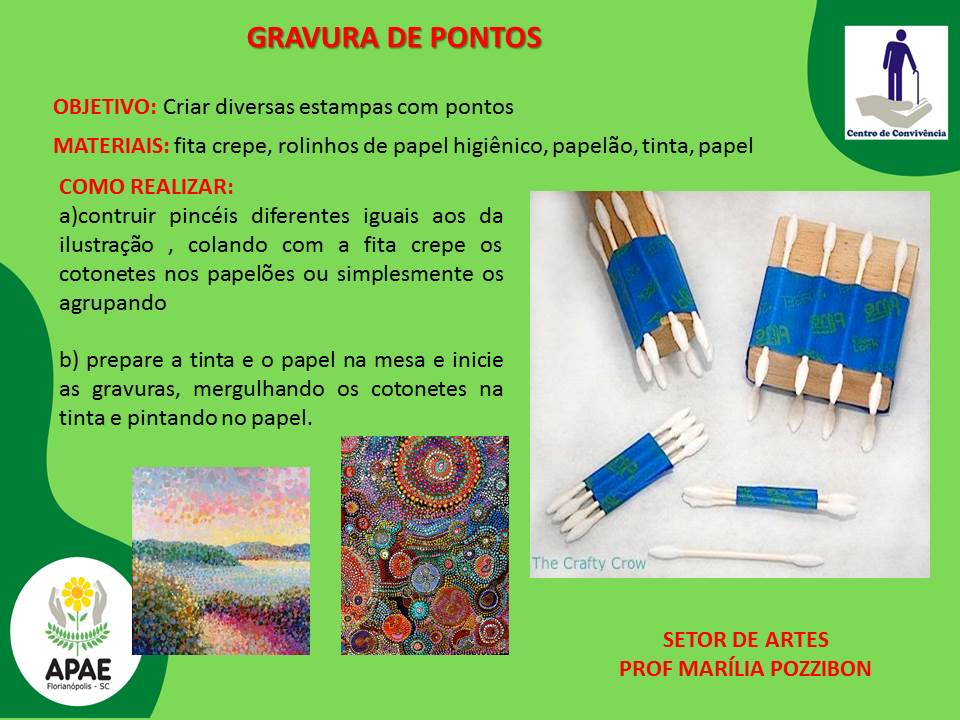 GRAVURA DE PONTOS

Centro de Convivência

OBJETIVO: Criar diversas estampas com pontos

MATERIAIS: fita crepe, rolinhos de papel higiênico, papelão, tinta, papel

COMO REALIZAR:
a)contruir pincéis diferentes iguais aos da ilustração , colando com a fita crepe os cotonetes nos papelões ou simplesmente os agrupando

b) prepare a tinta e o papel na mesa e inicie as gravuras, mergulhando os cotonetes na tinta e pintando no papel.

The Crafty Crow

APAE
Florianópolis - SC

SETOR DE ARTES
PROF MARÍLIA POZZIBON